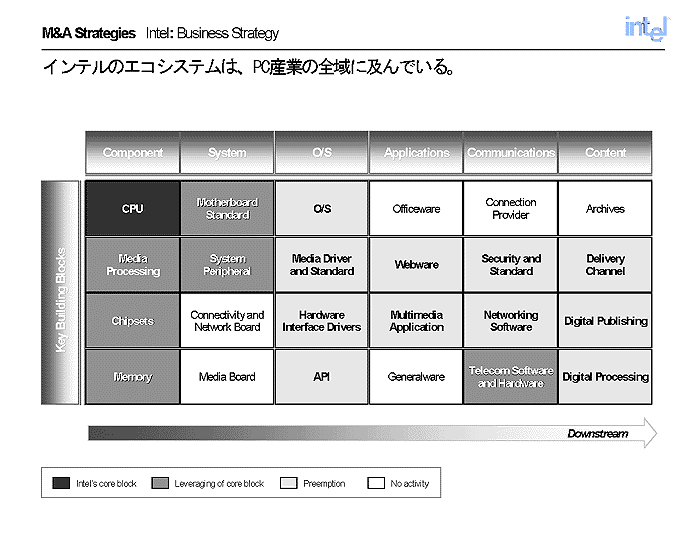 M&A Strategies Intel: Business Strategy

intel

インテルのエコシステムは、PC産業の全域に及んでいる。

Key Building Blocks

| Component | System | O/S | Applications | Communications | Content |
|---|---|---|---|---|---|
| CPU | Motherboard Standard | O/S | Officeware | Connection Provider | Archives |
| Media Processing | System Peripheral | Media Driver and Standard | Webware | Security and Standard | Delivery Channel |
| Chipsets | Connectivity and Network Board | Hardware Interface Drivers | Multimedia Application | Networking Software | Digital Publishing |
| Memory | Media Board | API | Generalware | Telecom Software and Hardware | Digital Processing |

Downstream

Intel's core block Leveraging of core block Preemption No activity